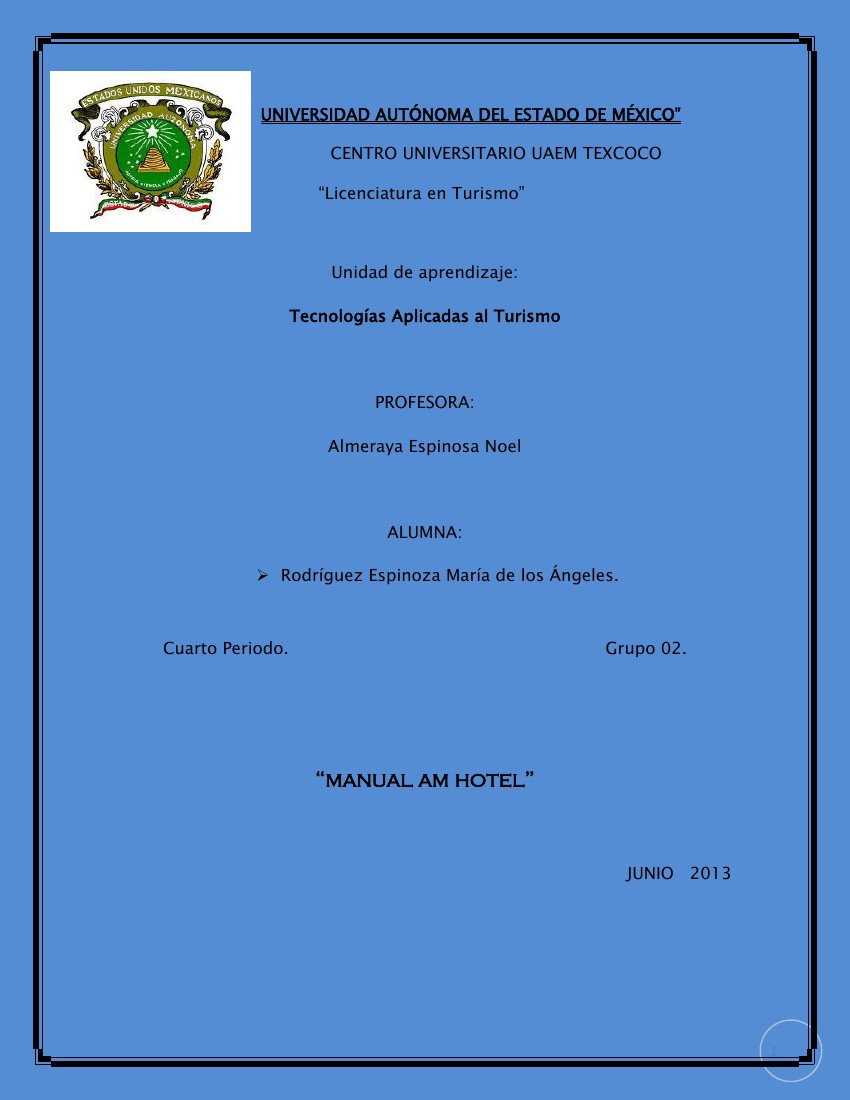 ESTADOS UNIDOS MEXICANOS
UNIVERSIDAD AUTÓNOMA

UNIVERSIDAD AUTÓNOMA DEL ESTADO DE MÉXICO”

CENTRO UNIVERSITARIO UAEM TEXCOCO

“Licenciatura en Turismo”

Unidad de aprendizaje:

Tecnologías Aplicadas al Turismo

PROFESORA:

Almeraya Espinosa Noel

ALUMNA:

➢ Rodríguez Espinoza María de los Ángeles.

Cuarto Periodo.

Grupo 02.

“MANUAL AM HOTEL”

JUNIO 2013

1